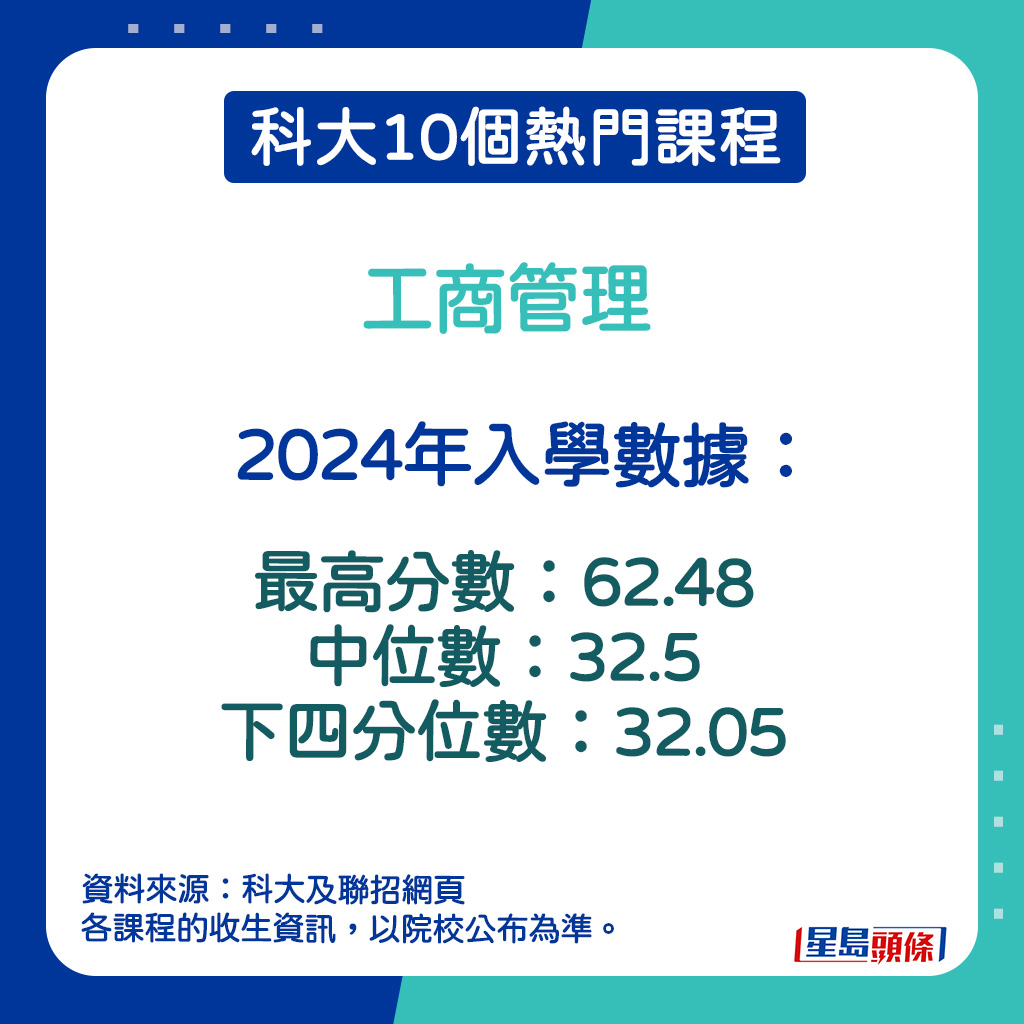 科大10個熱門課程

工商管理

2024年入學數據：

最高分數：62.48
中位數：32.5
下四分位數：32.05

資料來源：科大及聯招網頁
各課程的收生資訊，以院校公布為準。

星島頭條